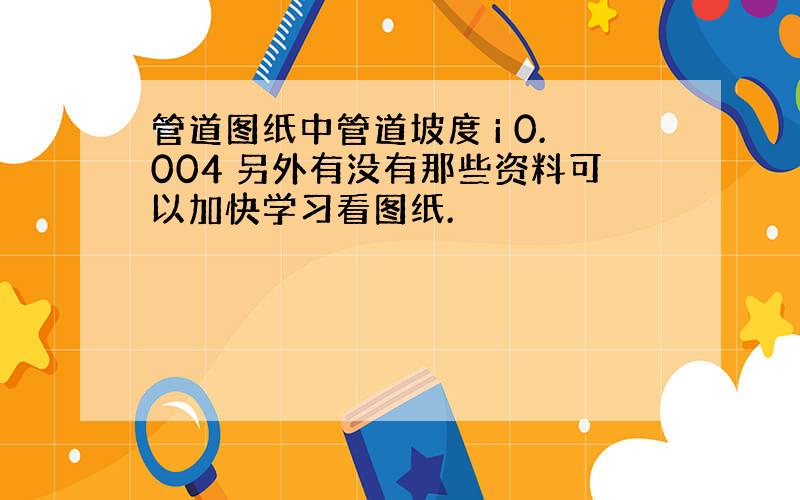 管道图纸中管道坡度 i 0.004 另外有没有那些资料可以加快学习看图纸.